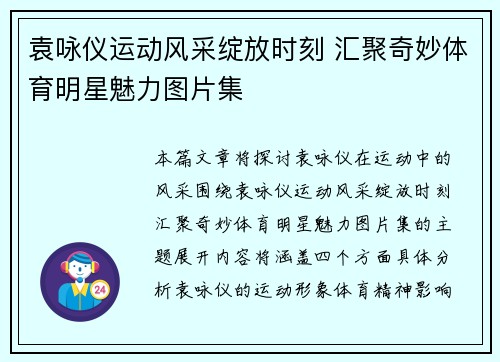 袁咏仪运动风采绽放时刻 汇聚奇妙体育明星魅力图片集

本篇文章将探讨袁咏仪在运动中的风采围绕袁咏仪运动风采绽放时刻汇聚奇妙体育明星魅力图片集的主题展开内容将涵盖四个方面具体分析袁咏仪的运动形象体育精神影响

24